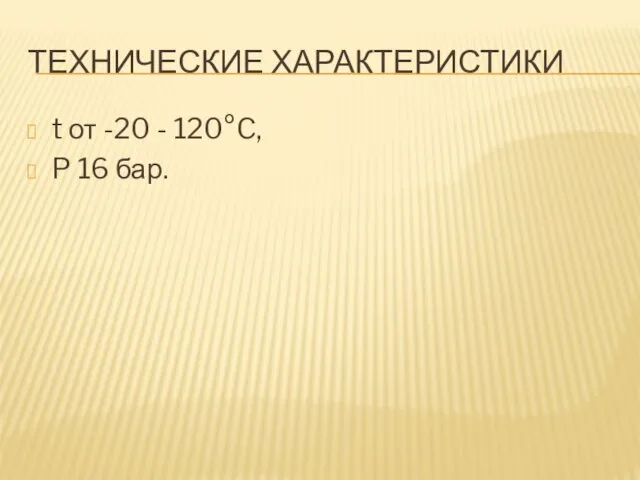 ТЕХНИЧЕСКИЕ ХАРАКТЕРИСТИКИ

t от -20 - 120°С,

Р 16 бар.